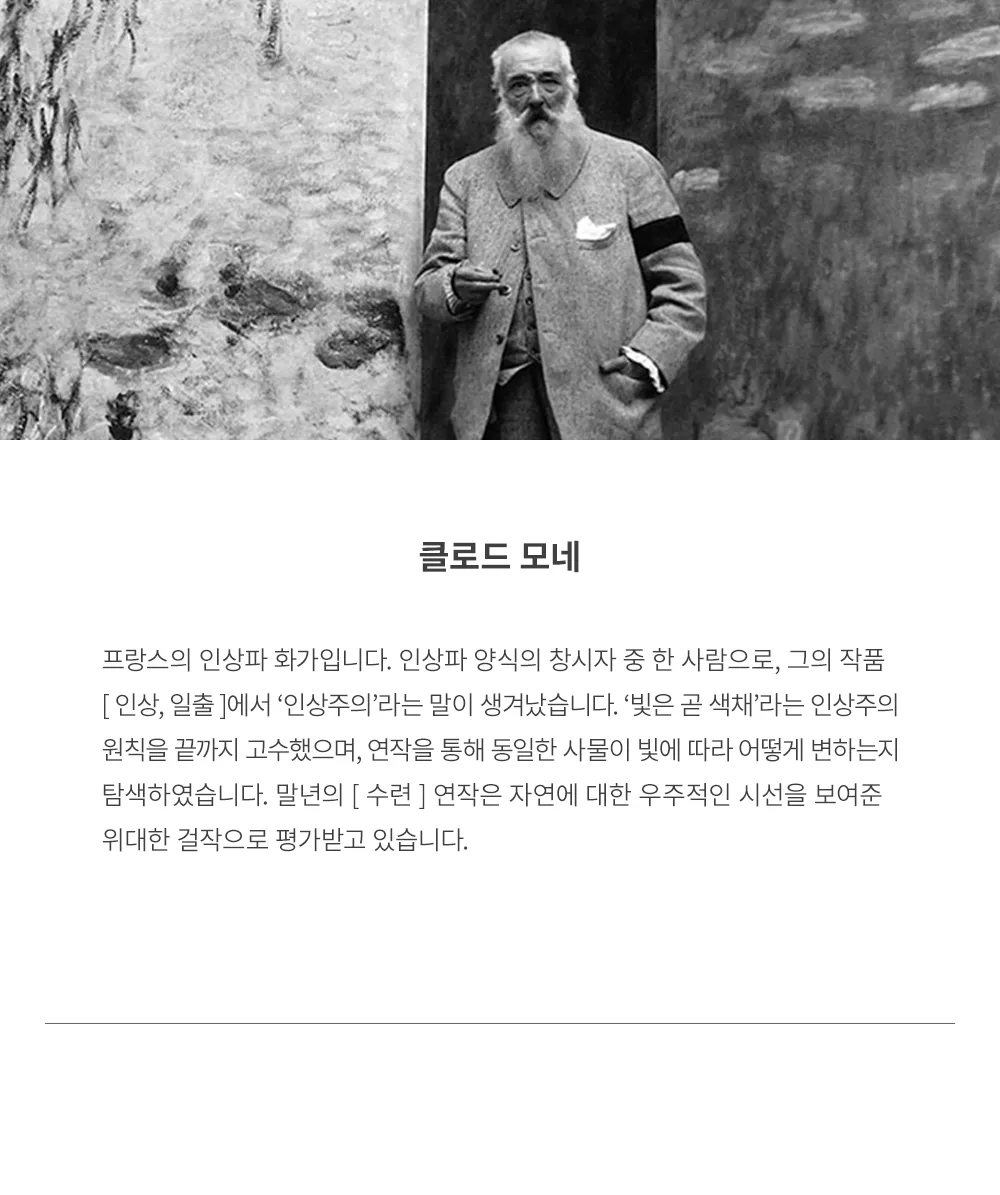 클로드 모네

프랑스의 인상파 화가입니다. 인상파 양식의 창시자 중 한 사람으로, 그의 작품 [ 인상, 일출 ]에서 '인상주의'라는 말이 생겨났습니다. '빛은 곧 색채'라는 인상주의 원칙을 끝까지 고수했으며, 연작을 통해 동일한 사물이 빛에 따라 어떻게 변하는지 탐색하였습니다. 말년의 [ 수련 ] 연작은 자연에 대한 우주적인 시선을 보여준 위대한 걸작으로 평가받고 있습니다.